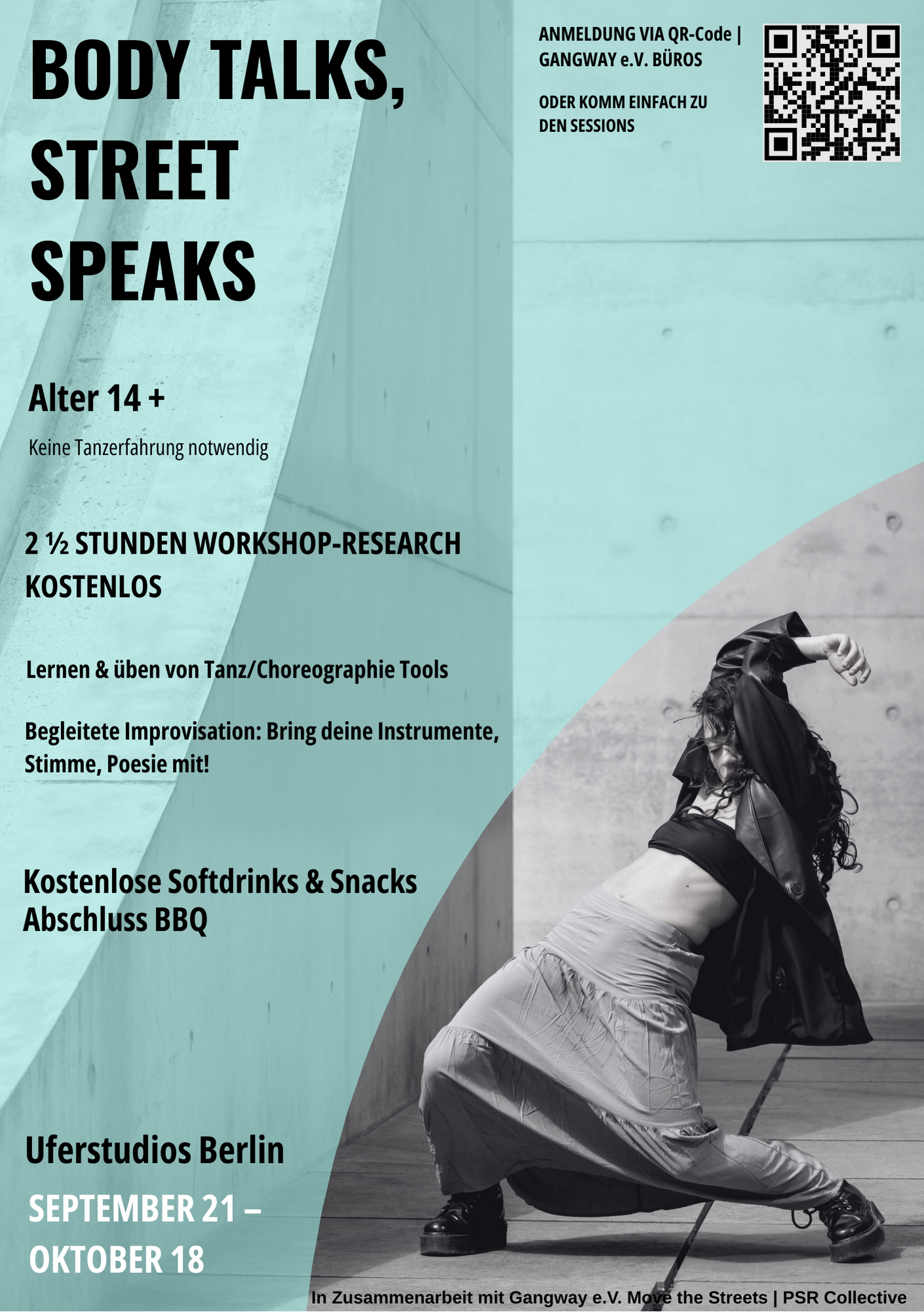 BODY TALKS, STREET SPEAKS

ANMELDUNG VIA QR-Code | GANGWAY e.V. BÜROS

ODER KOMM EINFACH ZU DEN SESSIONS

Alter 14 +

Keine Tanzerfahrung notwendig

2 ½ STUNDEN WORKSHOP-RESEARCH
KOSTENLOS

Lernen & üben von Tanz/Choreographie Tools

Begleitete Improvisation: Bring deine Instrumente, Stimme, Poesie mit!

Kostenlose Softdrinks & Snacks
Abschluss BBQ

Uferstudios Berlin

SEPTEMBER 21 – OKTOBER 18

In Zusammenarbeit mit Gangway e.V. Move the Streets | PSR Collective